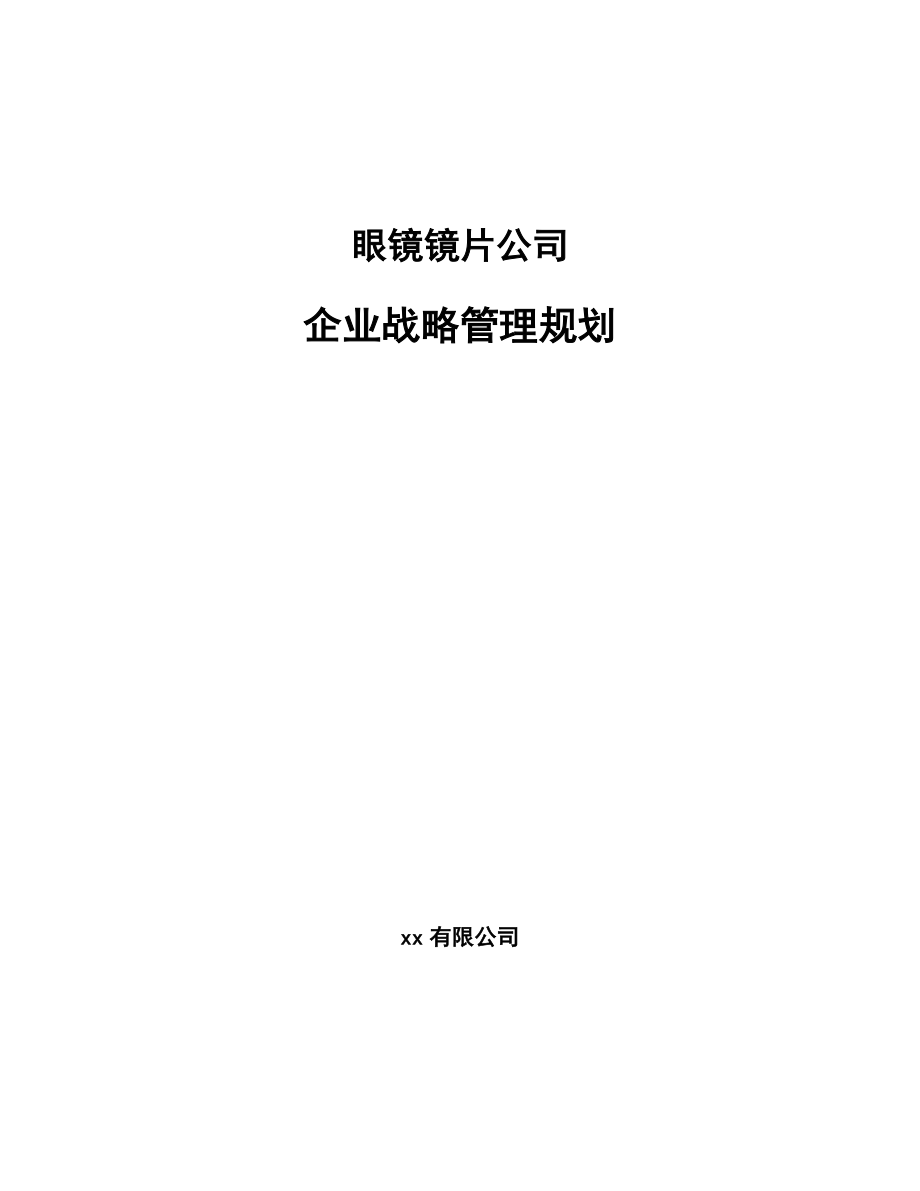 眼镜镜片公司

企业战略管理规划

xx 有限公司